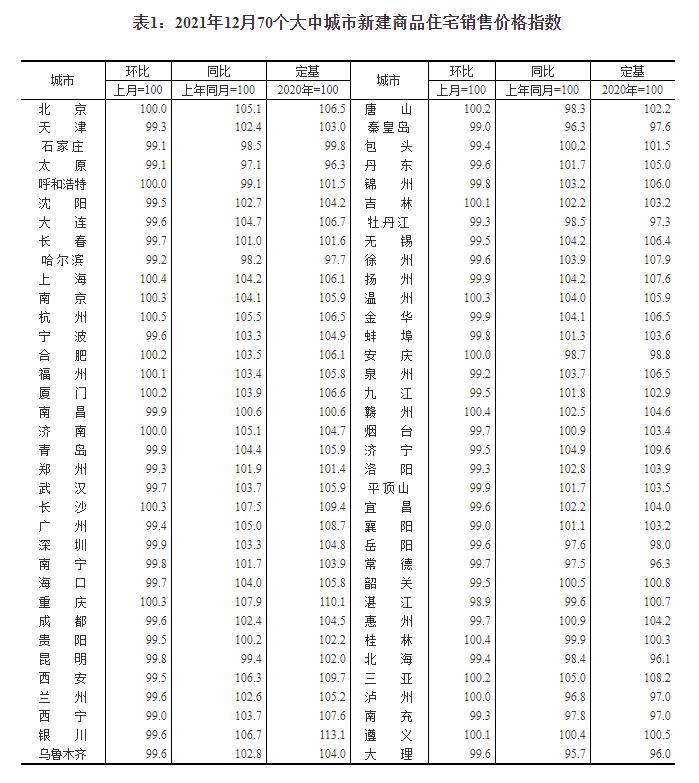 表1：2021年12月70个大中城市新建商品住宅销售价格指数

| 城市 | 环比 上月=100 | 同比 上年同月=100 | 定基 2020年=100 | 城市 | 环比 上月=100 | 同比 上年同月=100 | 定基 2020年=100 |
|---|---|---|---|---|---|---|---|
| 北　京 | 100.0 | 105.1 | 106.5 | 唐　山 | 100.2 | 98.3 | 102.2 |
| 天　津 | 99.3 | 102.4 | 103.0 | 秦皇岛 | 99.0 | 96.3 | 97.6 |
| 石家庄 | 99.1 | 98.5 | 99.8 | 包　头 | 99.4 | 100.2 | 101.5 |
| 太　原 | 99.1 | 97.1 | 96.3 | 丹　东 | 99.6 | 101.7 | 105.0 |
| 呼和浩特 | 100.0 | 99.1 | 101.5 | 锦　州 | 99.8 | 103.2 | 106.0 |
| 沈　阳 | 99.5 | 102.7 | 104.2 | 吉　林 | 100.1 | 102.2 | 103.2 |
| 大　连 | 99.6 | 104.7 | 106.7 | 牡丹江 | 99.3 | 98.5 | 97.3 |
| 长　春 | 99.7 | 101.0 | 101.6 | 无　锡 | 99.5 | 104.2 | 106.4 |
| 哈尔滨 | 99.2 | 98.2 | 97.7 | 徐　州 | 99.6 | 103.9 | 107.9 |
| 上　海 | 100.4 | 104.2 | 106.1 | 扬　州 | 99.9 | 104.2 | 107.6 |
| 南　京 | 100.3 | 104.1 | 105.9 | 温　州 | 100.3 | 104.0 | 105.9 |
| 杭　州 | 100.5 | 105.5 | 106.5 | 金　华 | 99.9 | 104.1 | 106.5 |
| 宁　波 | 99.6 | 103.3 | 104.9 | 蚌　埠 | 99.8 | 101.3 | 103.6 |
| 合　肥 | 100.2 | 103.5 | 106.1 | 安　庆 | 100.0 | 98.7 | 98.8 |
| 福　州 | 100.1 | 103.4 | 105.8 | 泉　州 | 99.2 | 103.7 | 106.5 |
| 厦　门 | 100.2 | 103.9 | 106.6 | 九　江 | 99.5 | 101.8 | 102.9 |
| 南　昌 | 99.9 | 100.6 | 100.6 | 赣　州 | 100.4 | 102.5 | 104.6 |
| 济　南 | 100.0 | 105.1 | 104.7 | 烟　台 | 99.7 | 100.9 | 103.4 |
| 青　岛 | 99.9 | 104.4 | 105.9 | 济　宁 | 99.5 | 104.9 | 109.6 |
| 郑　州 | 99.3 | 101.9 | 101.4 | 洛　阳 | 99.3 | 102.8 | 103.9 |
| 武　汉 | 99.7 | 103.7 | 105.9 | 平顶山 | 99.9 | 101.7 | 103.5 |
| 长　沙 | 100.3 | 107.5 | 109.4 | 宜　昌 | 99.6 | 102.2 | 104.0 |
| 广　州 | 99.4 | 105.0 | 108.7 | 襄　阳 | 99.0 | 101.1 | 103.2 |
| 深　圳 | 99.9 | 103.3 | 104.8 | 岳　阳 | 99.6 | 97.6 | 98.0 |
| 南　宁 | 99.8 | 101.7 | 103.9 | 常　德 | 99.7 | 97.5 | 96.3 |
| 海　口 | 99.7 | 104.0 | 105.8 | 韶　关 | 99.5 | 100.5 | 100.8 |
| 重　庆 | 100.3 | 107.9 | 110.1 | 湛　江 | 98.9 | 99.6 | 100.7 |
| 成　都 | 99.6 | 102.4 | 104.5 | 惠　州 | 99.7 | 100.9 | 104.2 |
| 贵　阳 | 99.5 | 100.2 | 102.2 | 桂　林 | 100.4 | 99.9 | 100.3 |
| 昆　明 | 99.8 | 99.4 | 102.0 | 北　海 | 99.4 | 98.4 | 96.1 |
| 西　安 | 99.5 | 106.3 | 109.7 | 三　亚 | 100.2 | 105.0 | 108.2 |
| 兰　州 | 99.6 | 102.6 | 105.2 | 泸　州 | 100.0 | 96.8 | 97.0 |
| 西　宁 | 99.0 | 103.7 | 107.6 | 南　充 | 99.3 | 97.8 | 97.0 |
| 银　川 | 99.6 | 106.7 | 113.1 | 遵　义 | 100.1 | 100.4 | 100.5 |
| 乌鲁木齐 | 99.6 | 102.8 | 104.0 | 大　理 | 99.6 | 95.7 | 96.0 |